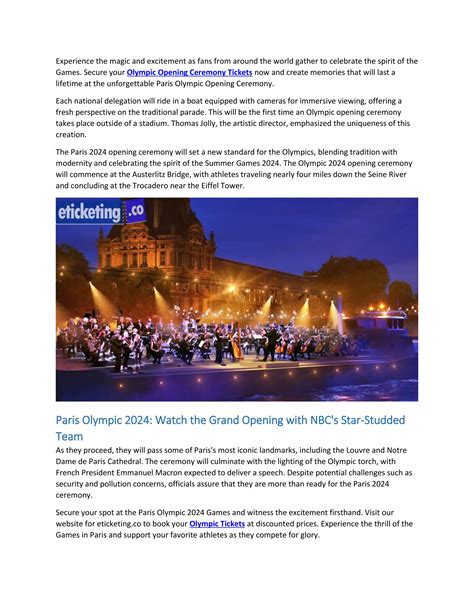 Experience the magic and excitement as fans from around the world gather to celebrate the spirit of the Games. Secure your Olympic Opening Ceremony Tickets now and create memories that will last a lifetime at the unforgettable Paris Olympic Opening Ceremony.

Each national delegation will ride in a boat equipped with cameras for immersive viewing, offering a fresh perspective on the traditional parade. This will be the first time an Olympic opening ceremony takes place outside of a stadium. Thomas Jolly, the artistic director, emphasized the uniqueness of this creation.

The Paris 2024 opening ceremony will set a new standard for the Olympics, blending tradition with modernity and celebrating the spirit of the Summer Games 2024. The Olympic 2024 opening ceremony will commence at the Austerlitz Bridge, with athletes traveling nearly four miles down the Seine River and concluding at the Trocadero near the Eiffel Tower.

eticketing.co

Paris Olympic 2024: Watch the Grand Opening with NBC's Star-Studded Team

As they proceed, they will pass some of Paris's most iconic landmarks, including the Louvre and Notre Dame de Paris Cathedral. The ceremony will culminate with the lighting of the Olympic torch, with French President Emmanuel Macron expected to deliver a speech. Despite potential challenges such as security and pollution concerns, officials assure that they are more than ready for the Paris 2024 ceremony.

Secure your spot at the Paris Olympic 2024 Games and witness the excitement firsthand. Visit our website for eticketing.co to book your Olympic Tickets at discounted prices. Experience the thrill of the Games in Paris and support your favorite athletes as they compete for glory.